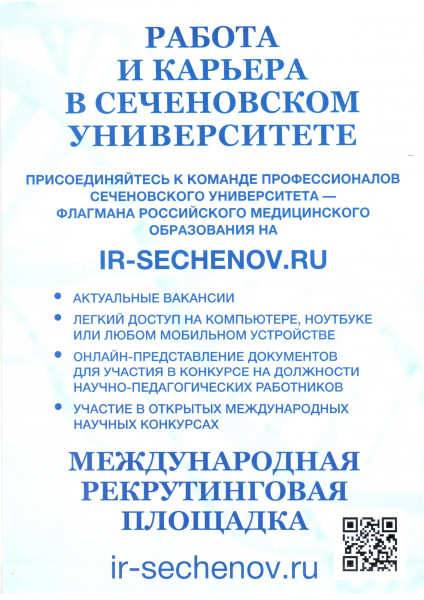 РАБОТА И КАРЬЕРА В СЕЧЕНОВСКОМ УНИВЕРСИТЕТЕ

ПРИСОЕДИНЯЙТЕСЬ К КОМАНДЕ ПРОФЕССИОНАЛОВ СЕЧЕНОВСКОГО УНИВЕРСИТЕТА — ФЛАГМАНА РОССИЙСКОГО МЕДИЦИНСКОГО ОБРАЗОВАНИЯ НА

IR-SECHENOV.RU

• АКТУАЛЬНЫЕ ВАКАНСИИ
• ЛЕГКИЙ ДОСТУП НА КОМПЬЮТЕРЕ, НОУТБУКЕ ИЛИ ЛЮБОМ МОБИЛЬНОМ УСТРОЙСТВЕ
• ОНЛАЙН-ПРЕДСТАВЛЕНИЕ ДОКУМЕНТОВ ДЛЯ УЧАСТИЯ В КОНКУРСЕ НА ДОЛЖНОСТИ НАУЧНО-ПЕДАГОГИЧЕСКИХ РАБОТНИКОВ
• УЧАСТИЕ В ОТКРЫТЫХ МЕЖДУНАРОДНЫХ НАУЧНЫХ КОНКУРСАХ

МЕЖДУНАРОДНАЯ РЕКРУТИНГОВАЯ ПЛОЩАДКА

ir-sechenov.ru